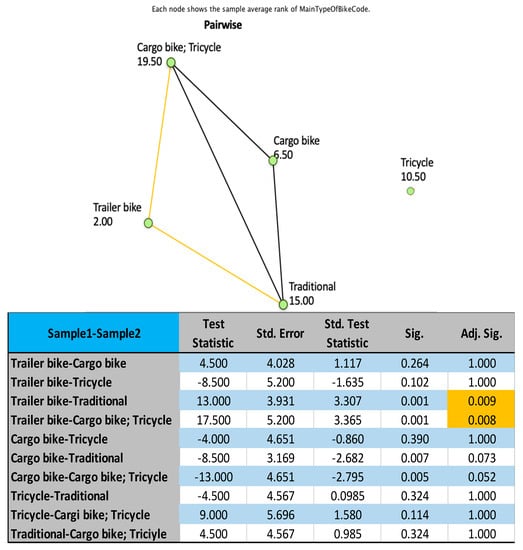 Each node shows the sample average rank of MainTypeOfBikeCode.

Pairwise

Cargo bike; Tricycle
19.50

Cargo bike
6.50

Tricycle
10.50

Trailer bike
2.00

Traditional
15.00

| Sample1-Sample2 | Test Statistic | Std. Error | Std. Test Statistic | Sig. | Adj. Sig. |
|---|---|---|---|---|---|
| Trailer bike-Cargo bike | 4.500 | 4.028 | 1.117 | 0.264 | 1.000 |
| Trailer bike-Tricycle | -8.500 | 5.200 | -1.635 | 0.102 | 1.000 |
| Trailer bike-Traditional | 13.000 | 3.931 | 3.307 | 0.001 | 0.009 |
| Trailer bike-Cargo bike; Tricycle | 17.500 | 5.200 | 3.365 | 0.001 | 0.008 |
| Cargo bike-Tricycle | -4.000 | 4.651 | -0.860 | 0.390 | 1.000 |
| Cargo bike-Traditional | -8.500 | 3.169 | -2.682 | 0.007 | 0.073 |
| Cargo bike-Cargo bike; Tricycle | -13.000 | 4.651 | -2.795 | 0.005 | 0.052 |
| Tricycle-Traditional | -4.500 | 4.567 | 0.0985 | 0.324 | 1.000 |
| Tricycle-Cargi bike; Tricycle | 9.000 | 5.696 | 1.580 | 0.114 | 1.000 |
| Traditional-Cargo bike; Triciyle | 4.500 | 4.567 | 0.985 | 0.324 | 1.000 |